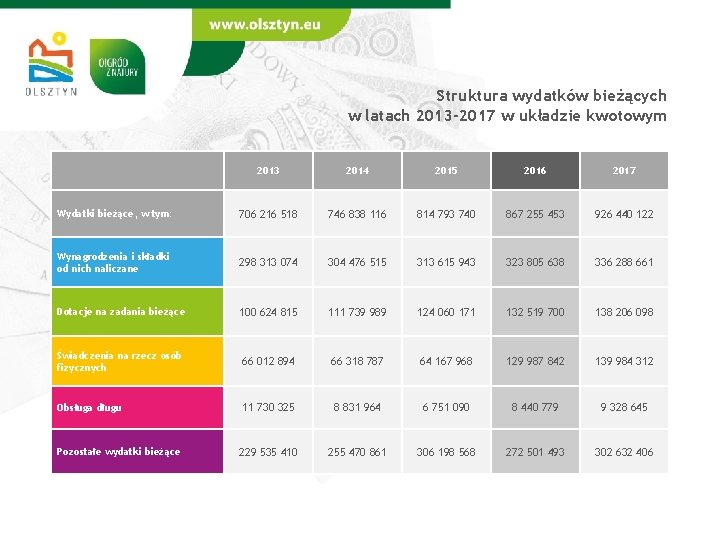 www.olsztyn.eu

OLSZTYN

OGRÓD Z NATURY

Struktura wydatków bieżących w latach 2013-2017 w układzie kwotowym

| | 2013 | 2014 | 2015 | 2016 | 2017 |
|---|---|---|---|---|---|
| Wydatki bieżące, w tym: | 706 216 518 | 746 838 116 | 814 793 740 | 867 255 453 | 926 440 122 |
| Wynagrodzenia i składki od nich naliczane | 298 313 074 | 304 476 515 | 313 615 943 | 323 805 638 | 336 288 661 |
| Dotacje na zadania bieżące | 100 624 815 | 111 739 989 | 124 060 171 | 132 519 700 | 138 206 098 |
| Świadczenia na rzecz osób fizycznych | 66 012 894 | 66 318 787 | 64 167 968 | 129 987 842 | 139 984 312 |
| Obsługa długu | 11 730 325 | 8 831 964 | 6 751 090 | 8 440 779 | 9 328 645 |
| Pozostałe wydatki bieżące | 229 535 410 | 255 470 861 | 306 198 568 | 272 501 493 | 302 632 406 |